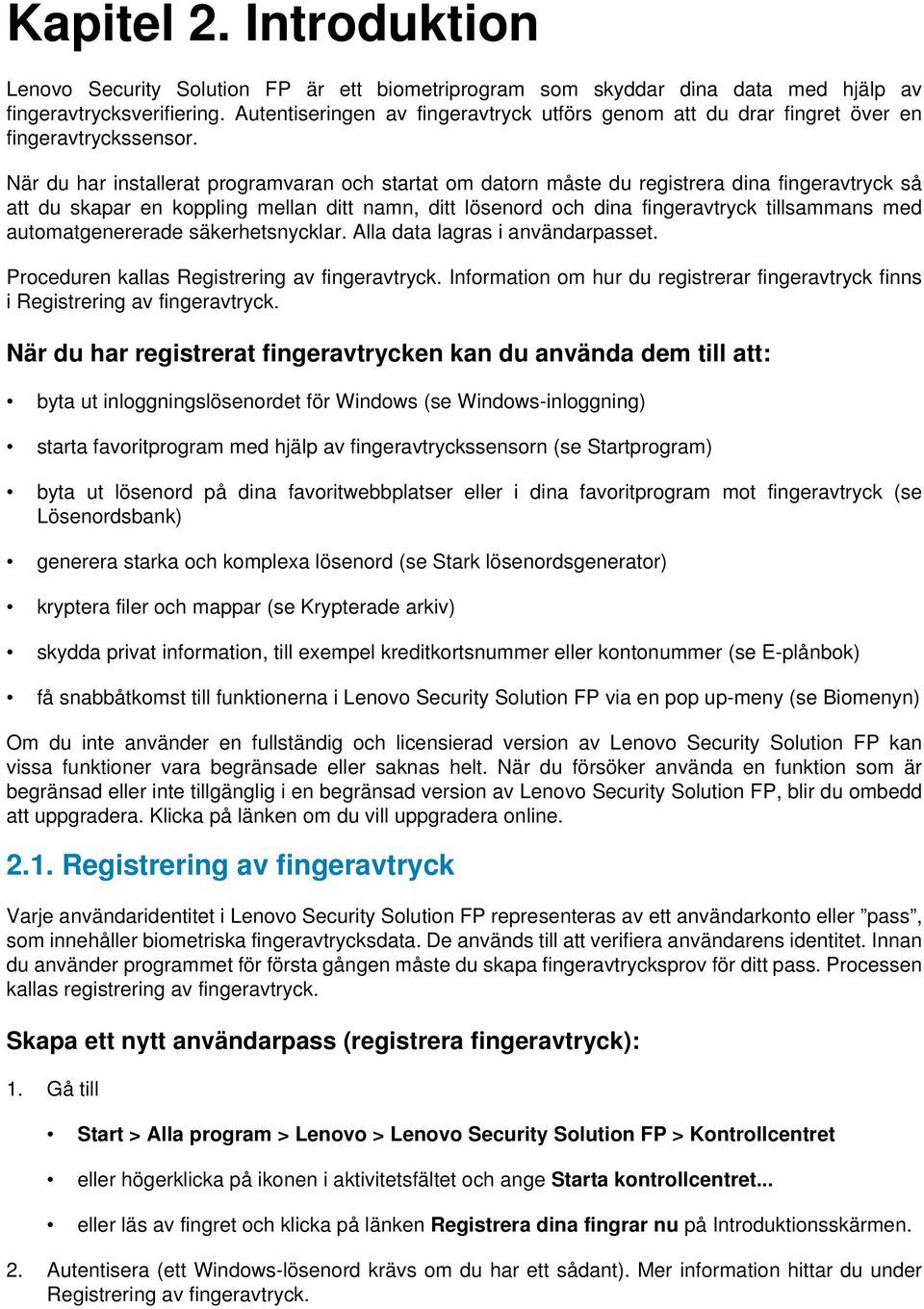 Kapitel 2. Introduktion

Lenovo Security Solution FP är ett biometriprogram som skyddar dina data med hjälp av fingeravtrycksverifiering. Autentiseringen av fingeravtryck utförs genom att du drar fingret över en fingeravtryckssensor.

När du har installerat programvaran och startat om datorn måste du registrera dina fingeravtryck så att du skapar en koppling mellan ditt namn, ditt lösenord och dina fingeravtryck tillsammans med automatgenererade säkerhetsnycklar. Alla data lagras i användarpasset.

Proceduren kallas Registrering av fingeravtryck. Information om hur du registrerar fingeravtryck finns i Registrering av fingeravtryck.

När du har registrerat fingeravtrycken kan du använda dem till att:

• byta ut inloggningslösenordet för Windows (se Windows-inloggning)

• starta favoritprogram med hjälp av fingeravtryckssensorn (se Startprogram)

• byta ut lösenord på dina favoritwebbplatser eller i dina favoritprogram mot fingeravtryck (se Lösenordsbank)

• generera starka och komplexa lösenord (se Stark lösenordsgenerator)

• kryptera filer och mappar (se Krypterade arkiv)

• skydda privat information, till exempel kreditkortsnummer eller kontonummer (se E-plånbok)

• få snabbåtkomst till funktionerna i Lenovo Security Solution FP via en pop up-meny (se Biomenyn)

Om du inte använder en fullständig och licensierad version av Lenovo Security Solution FP kan vissa funktioner vara begränsade eller saknas helt. När du försöker använda en funktion som är begränsad eller inte tillgänglig i en begränsad version av Lenovo Security Solution FP, blir du ombedd att uppgradera. Klicka på länken om du vill uppgradera online.

2.1. Registrering av fingeravtryck

Varje användaridentitet i Lenovo Security Solution FP representeras av ett användarkonto eller ”pass”, som innehåller biometriska fingeravtrycksdata. De används till att verifiera användarens identitet. Innan du använder programmet för första gången måste du skapa fingeravtrycksprov för ditt pass. Processen kallas registrering av fingeravtryck.

Skapa ett nytt användarpass (registrera fingeravtryck):

1. Gå till

• Start > Alla program > Lenovo > Lenovo Security Solution FP > Kontrollcentret

• eller högerklicka på ikonen i aktivitetsfältet och ange Starta kontrollcentret...

• eller läs av fingret och klicka på länken Registrera dina fingrar nu på Introduktionsskärmen.

2. Autentisera (ett Windows-lösenord krävs om du har ett sådant). Mer information hittar du under Registrering av fingeravtryck.